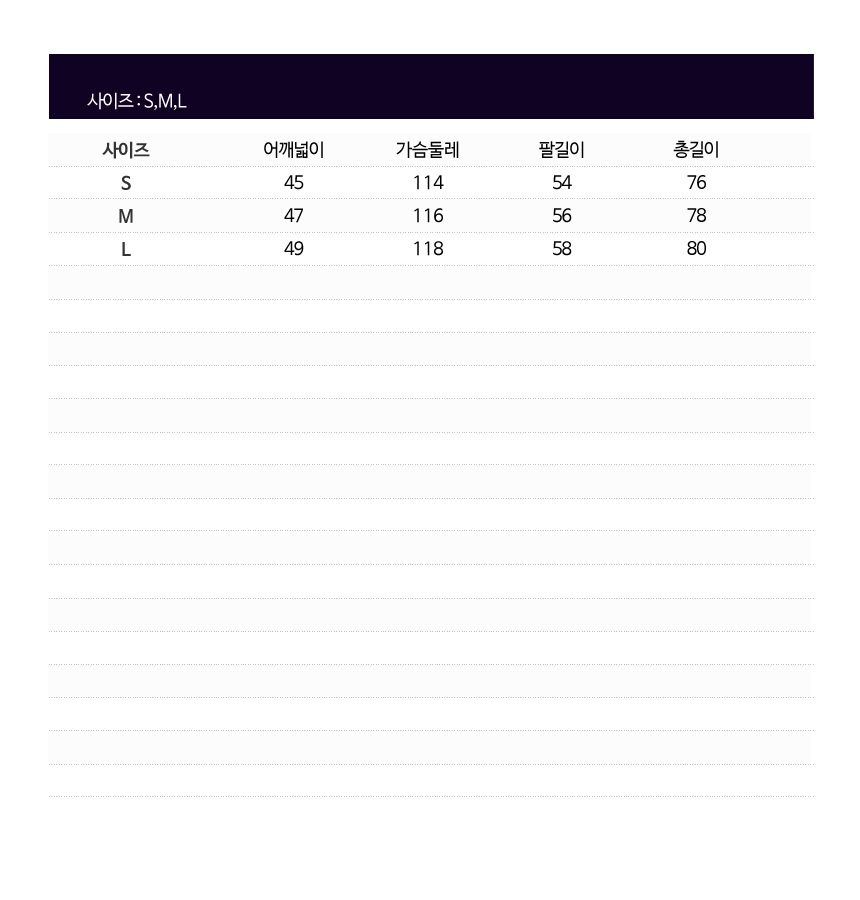 사이즈 : S,M,L

| 사이즈 | 어깨넓이 | 가슴둘레 | 팔길이 | 총길이 |
|---|---|---|---|---|
| S | 45 | 114 | 54 | 76 |
| M | 47 | 116 | 56 | 78 |
| L | 49 | 118 | 58 | 80 |